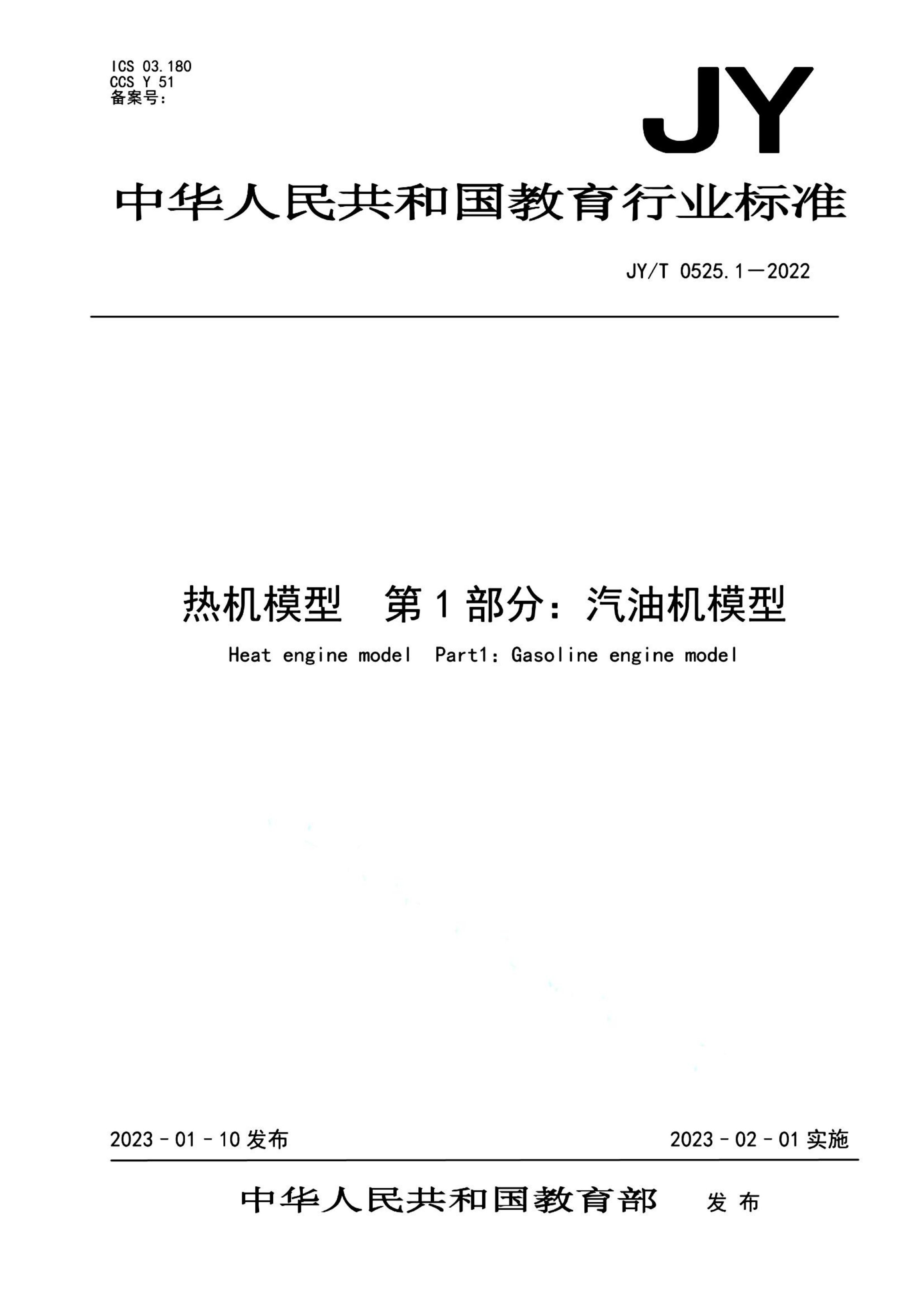 ICS 03.180
CCS Y 51
备案号:

JY

中华人民共和国教育行业标准

JY/T 0525.1—2022

热机模型 第1部分:汽油机模型

Heat engine model Part1: Gasoline engine model

2023-01-10发布

2023-02-01实施

中华人民共和国教育部 发布